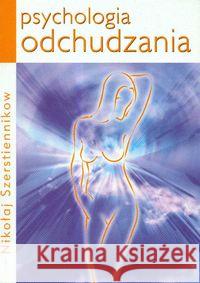 psychologia odchudzania

Nikołaj Szerstiennikow

Kraina Książek